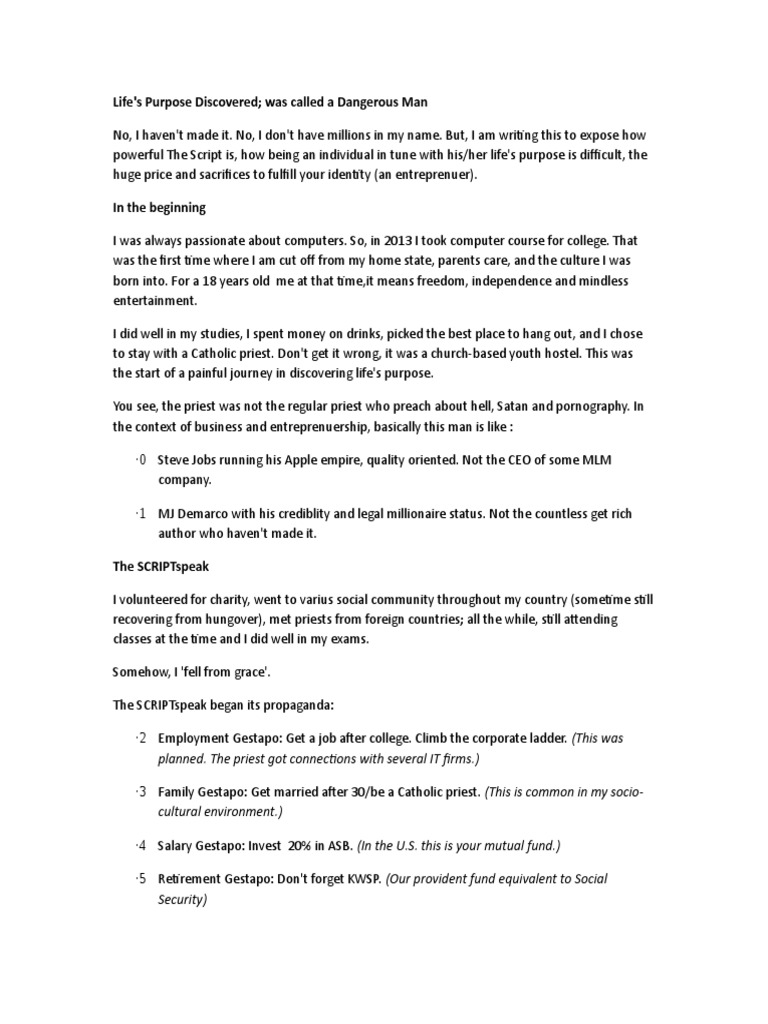 Life's Purpose Discovered; was called a Dangerous Man

No, I haven't made it. No, I don't have millions in my name. But, I am writing this to expose how powerful The Script is, how being an individual in tune with his/her life's purpose is difficult, the huge price and sacrifices to fulfill your identity (an entreprenuer).

In the beginning

I was always passionate about computers. So, in 2013 I took computer course for college. That was the first time where I am cut off from my home state, parents care, and the culture I was born into. For a 18 years old me at that time,it means freedom, independence and mindless entertainment.

I did well in my studies, I spent money on drinks, picked the best place to hang out, and I chose to stay with a Catholic priest. Don't get it wrong, it was a church-based youth hostel. This was the start of a painful journey in discovering life's purpose.

You see, the priest was not the regular priest who preach about hell, Satan and pornography. In the context of business and entreprenuership, basically this man is like :

·0 Steve Jobs running his Apple empire, quality oriented. Not the CEO of some MLM company.

·1 MJ Demarco with his crediblity and legal millionaire status. Not the countless get rich author who haven't made it.

The SCRIPTspeak

I volunteered for charity, went to varius social community throughout my country (sometime still recovering from hungover), met priests from foreign countries; all the while, still attending classes at the time and I did well in my exams.

Somehow, I 'fell from grace'.

The SCRIPTspeak began its propaganda:

·2 Employment Gestapo: Get a job after college. Climb the corporate ladder. (This was planned. The priest got connections with several IT firms.)

·3 Family Gestapo: Get married after 30/be a Catholic priest. (This is common in my socio-cultural environment.)

·4 Salary Gestapo: Invest 20% in ASB. (In the U.S. this is your mutual fund.)

·5 Retirement Gestapo: Don't forget KWSP. (Our provident fund equivalent to Social Security)